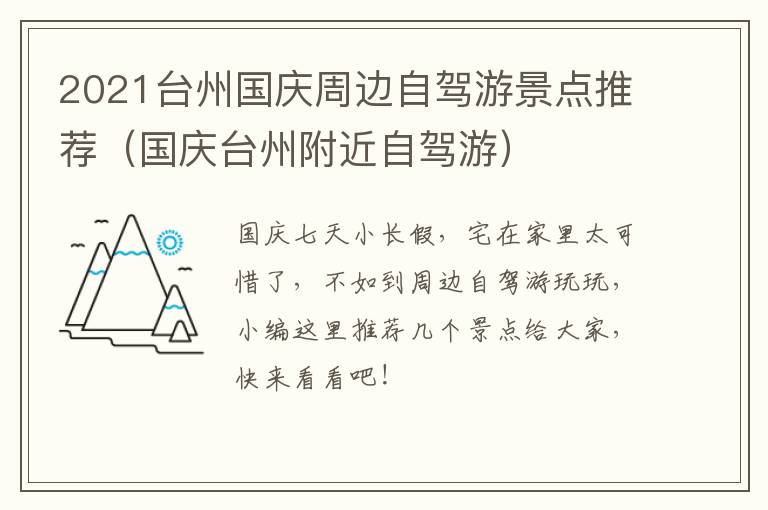 2021台州国庆周边自驾游景点推荐（国庆台州附近自驾游）

国庆七天小长假，宅在家里太可惜了，不如到周边自驾游玩玩，小编这里推荐几个景点给大家，快来看看吧！